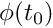 $\phi(t_0)$